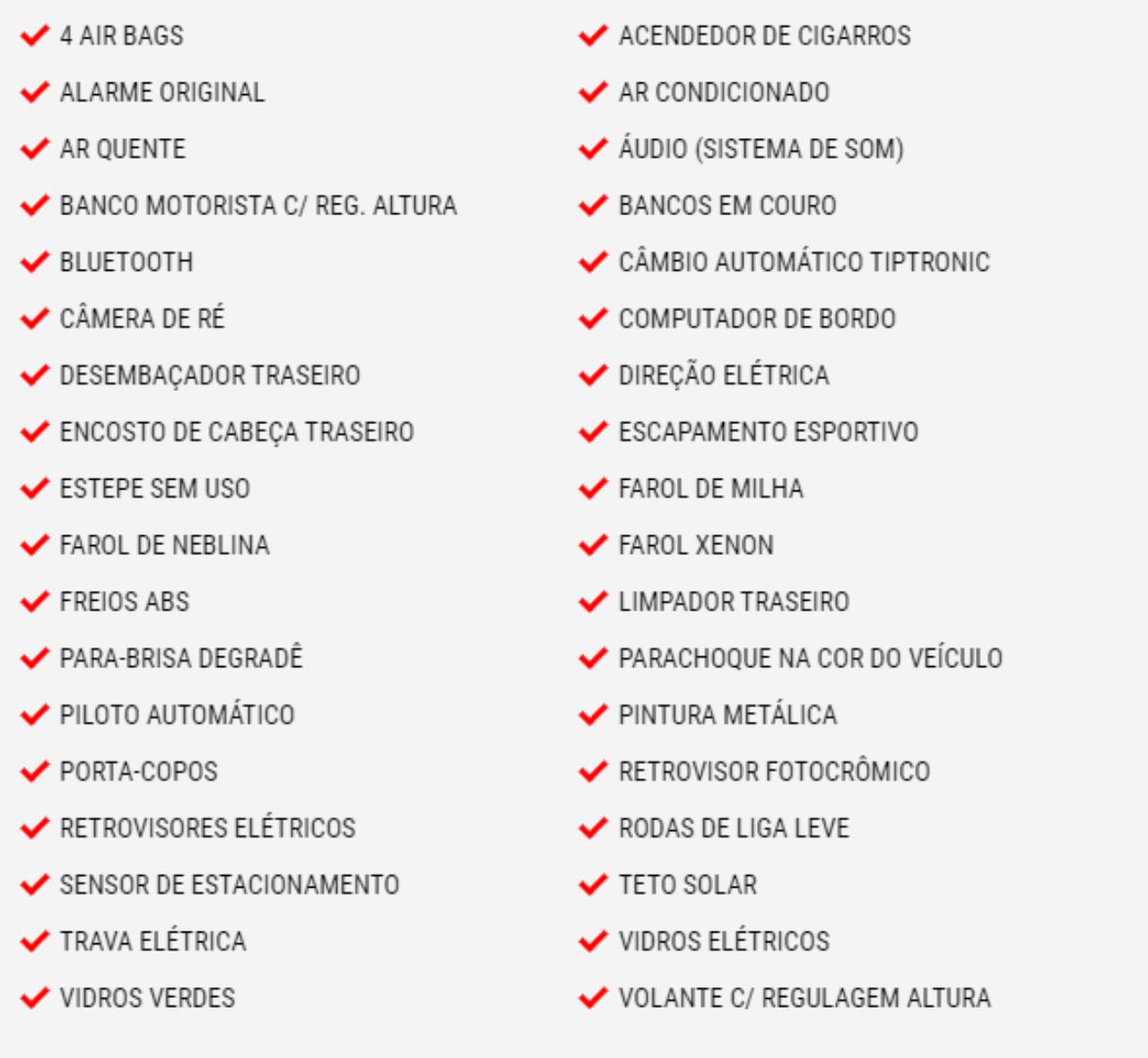 4 AIR BAGS
ALARME ORIGINAL
AR QUENTE
BANCO MOTORISTA C/ REG. ALTURA
BLUETOOTH
CÂMERA DE RÉ
DESEMBAÇADOR TRASEIRO
ENCOSTO DE CABEÇA TRASEIRO
ESTEPE SEM USO
FAROL DE NEBLINA
FREIOS ABS
PARA-BRISA DEGRADÊ
PILOTO AUTOMÁTICO
PORTA-COPOS
RETROVISORES ELÉTRICOS
SENSOR DE ESTACIONAMENTO
TRAVA ELÉTRICA
VIDROS VERDES

ACENDEDOR DE CIGARROS
AR CONDICIONADO
ÁUDIO (SISTEMA DE SOM)
BANCOS EM COURO
CÂMBIO AUTOMÁTICO TIPTRONIC
COMPUTADOR DE BORDO
DIREÇÃO ELÉTRICA
ESCAPAMENTO ESPORTIVO
FAROL DE MILHA
FAROL XENON
LIMPADOR TRASEIRO
PARACHOQUE NA COR DO VEÍCULO
PINTURA METÁLICA
RETROVISOR FOTOCRÔMICO
RODAS DE LIGA LEVE
TETO SOLAR
VIDROS ELÉTRICOS
VOLANTE C/ REGULAGEM ALTURA